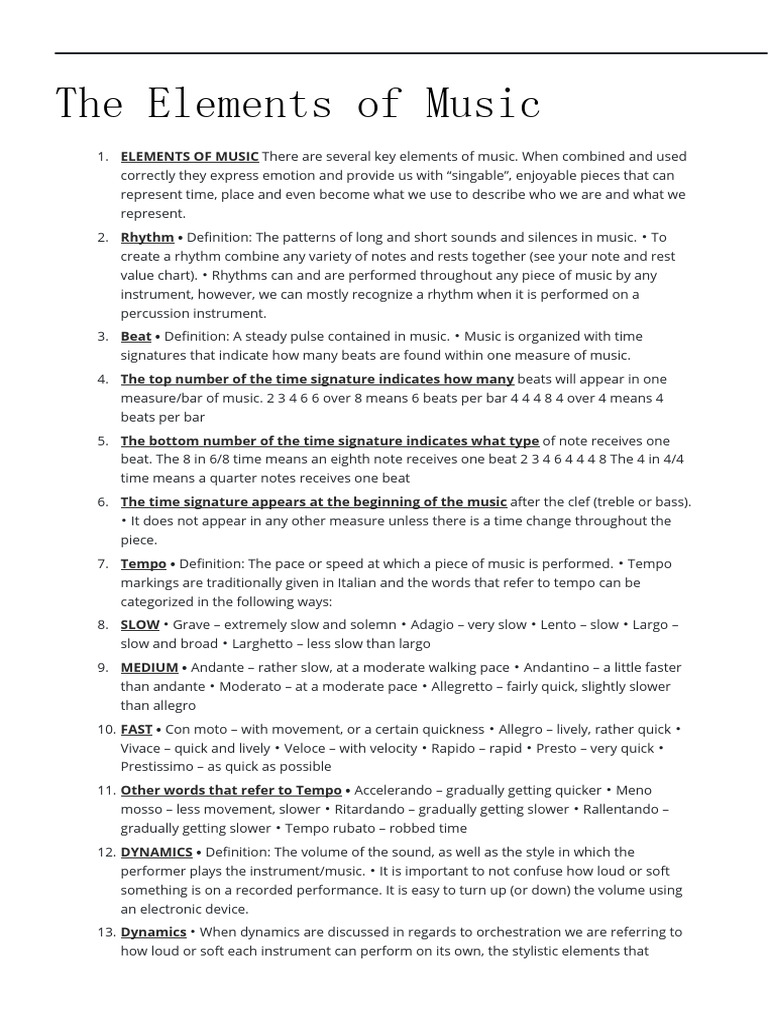 The Elements of Music

1. ELEMENTS OF MUSIC There are several key elements of music. When combined and used correctly they express emotion and provide us with “singable”, enjoyable pieces that can represent time, place and even become what we use to describe who we are and what we represent.

2. Rhythm • Definition: The patterns of long and short sounds and silences in music. • To create a rhythm combine any variety of notes and rests together (see your note and rest value chart). • Rhythms can and are performed throughout any piece of music by any instrument, however, we can mostly recognize a rhythm when it is performed on a percussion instrument.

3. Beat • Definition: A steady pulse contained in music. • Music is organized with time signatures that indicate how many beats are found within one measure of music.

4. The top number of the time signature indicates how many beats will appear in one measure/bar of music. 2 3 4 6 6 over 8 means 6 beats per bar 4 4 4 8 4 over 4 means 4 beats per bar

5. The bottom number of the time signature indicates what type of note receives one beat. The 8 in 6/8 time means an eighth note receives one beat 2 3 4 6 4 4 4 8 The 4 in 4/4 time means a quarter notes receives one beat

6. The time signature appears at the beginning of the music after the clef (treble or bass). • It does not appear in any other measure unless there is a time change throughout the piece.

7. Tempo • Definition: The pace or speed at which a piece of music is performed. • Tempo markings are traditionally given in Italian and the words that refer to tempo can be categorized in the following ways:

8. SLOW • Grave – extremely slow and solemn • Adagio – very slow • Lento – slow • Largo – slow and broad • Larghetto – less slow than largo

9. MEDIUM • Andante – rather slow, at a moderate walking pace • Andantino – a little faster than andante • Moderato – at a moderate pace • Allegretto – fairly quick, slightly slower than allegro

10. FAST • Con moto – with movement, or a certain quickness • Allegro – lively, rather quick • Vivace – quick and lively • Veloce – with velocity • Rapido – rapid • Presto – very quick • Prestissimo – as quick as possible

11. Other words that refer to Tempo • Accelerando – gradually getting quicker • Meno mosso – less movement, slower • Ritardando – gradually getting slower • Rallentando – gradually getting slower • Tempo rubato – robbed time

12. DYNAMICS • Definition: The volume of the sound, as well as the style in which the performer plays the instrument/music. • It is important to not confuse how loud or soft something is on a recorded performance. It is easy to turn up (or down) the volume using an electronic device.

13. Dynamics • When dynamics are discussed in regards to orchestration we are referring to how loud or soft each instrument can perform on its own, the stylistic elements that